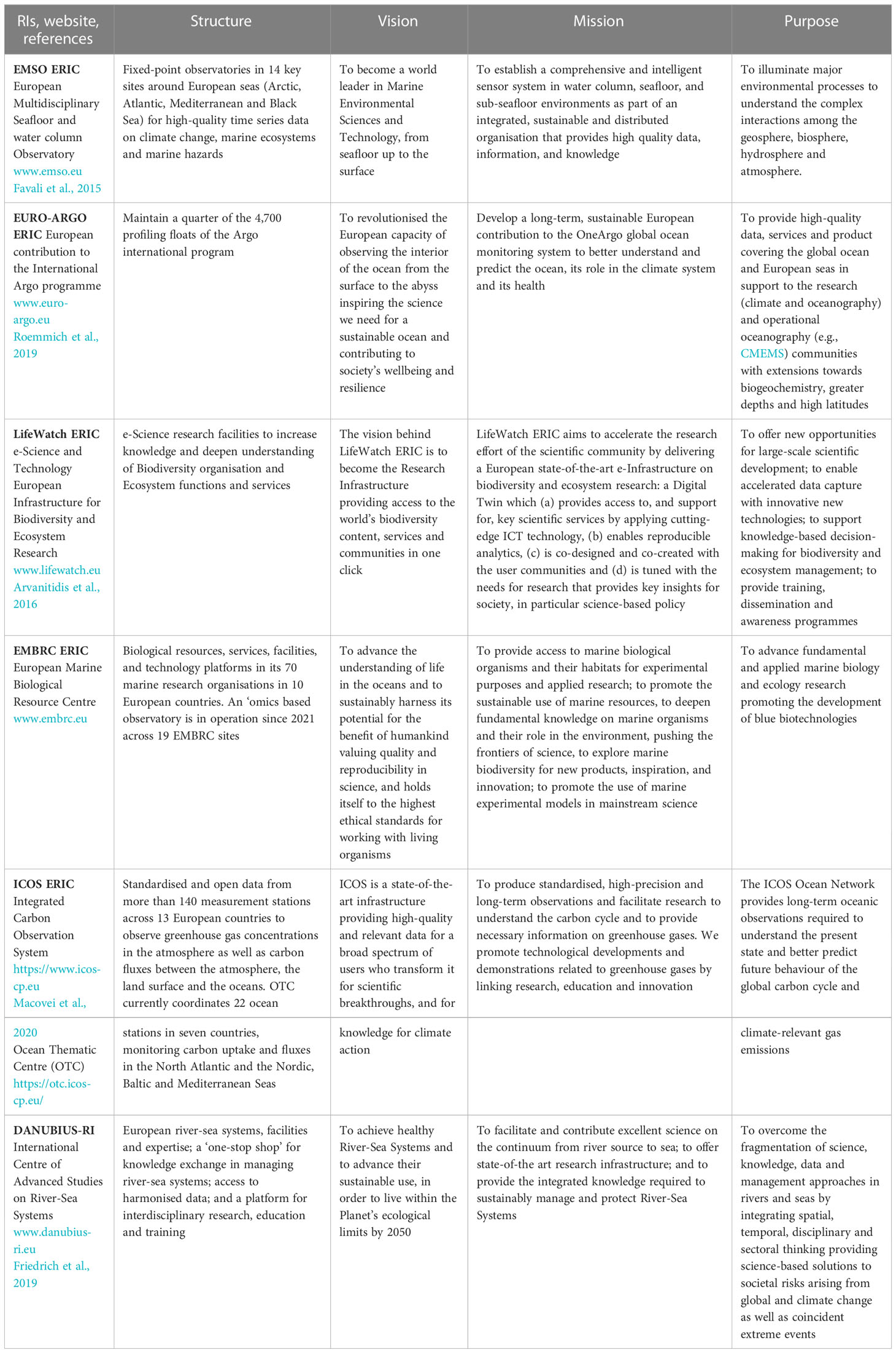 | RIs, website, references | Structure | Vision | Mission | Purpose |
|---|---|---|---|---|
| **EMSO ERIC** European Multidisciplinary Seafloor and water column Observatory www.emso.eu Favali et al., 2015 | Fixed-point observatories in 14 key sites around European seas (Arctic, Atlantic, Mediterranean and Black Sea) for high-quality time series data on climate change, marine ecosystems and marine hazards | To become a world leader in Marine Environmental Sciences and Technology, from seafloor up to the surface | To establish a comprehensive and intelligent sensor system in water column, seafloor, and sub-seafloor environments as part of an integrated, sustainable and distributed organisation that provides high quality data, information, and knowledge | To illuminate major environmental processes to understand the complex interactions among the geosphere, biosphere, hydrosphere and atmosphere. |
| **EURO-ARGO ERIC** European contribution to the International Argo programme www.euro-argo.eu Roemmich et al., 2019 | Maintain a quarter of the 4,700 profiling floats of the Argo international program | To revolutionised the European capacity of observing the interior of the ocean from the surface to the abyss inspiring the science we need for a sustainable ocean and contributing to society's wellbeing and resilience | Develop a long-term, sustainable European contribution to the OneArgo global ocean monitoring system to better understand and predict the ocean, its role in the climate system and its health | To provide high-quality data, services and product covering the global ocean and European seas in support to the research (climate and oceanography) and operational oceanography (e.g., CMEMS) communities with extensions towards biogeochemistry, greater depths and high latitudes |
| **LifeWatch ERIC** e-Science and Technology European Infrastructure for Biodiversity and Ecosystem Research www.lifewatch.eu Arvanitidis et al., 2016 | e-Science research facilities to increase knowledge and deepen understanding of Biodiversity organisation and Ecosystem functions and services | The vision behind LifeWatch ERIC is to become the Research Infrastructure providing access to the world's biodiversity content, services and communities in one click | LifeWatch ERIC aims to accelerate the research effort of the scientific community by delivering a European state-of-the-art e-Infrastructure on biodiversity and ecosystem research: a Digital Twin which (a) provides access to, and support for, key scientific services by applying cutting-edge ICT technology, (b) enables reproducible analytics, (c) is co-designed and co-created with the user communities and (d) is tuned with the needs for research that provides key insights for society, in particular science-based policy | To offer new opportunities for large-scale scientific development; to enable accelerated data capture with innovative new technologies; to support knowledge-based decision-making for biodiversity and ecosystem management; to provide training, dissemination and awareness programmes |
| **EMBRC ERIC** European Marine Biological Resource Centre www.embrc.eu | Biological resources, services, facilities, and technology platforms in its 70 marine research organisations in 10 European countries. An 'omics based observatory is in operation since 2021 across 19 EMBRC sites | To advance the understanding of life in the oceans and to sustainably harness its potential for the benefit of humankind valuing quality and reproducibility in science, and holds itself to the highest ethical standards for working with living organisms | To provide access to marine biological organisms and their habitats for experimental purposes and applied research; to promote the sustainable use of marine resources, to deepen fundamental knowledge on marine organisms and their role in the environment, pushing the frontiers of science, to explore marine biodiversity for new products, inspiration, and innovation; to promote the use of marine experimental models in mainstream science | To advance fundamental and applied marine biology and ecology research promoting the development of blue biotechnologies |
| **ICOS ERIC** Integrated Carbon Observation System https://www.icos-cp.eu Macovei et al., | Standardised and open data from more than 140 measurement stations across 13 European countries to observe greenhouse gas concentrations in the atmosphere as well as carbon fluxes between the atmosphere, the land surface and the oceans. OTC currently coordinates 22 ocean | ICOS is a state-of-the-art infrastructure providing high-quality and relevant data for a broad spectrum of users who transform it for scientific breakthroughs, and for | To produce standardised, high-precision and long-term observations and facilitate research to understand the carbon cycle and to provide necessary information on greenhouse gases. We promote technological developments and demonstrations related to greenhouse gases by linking research, education and innovation | The ICOS Ocean Network provides long-term oceanic observations required to understand the present state and better predict future behaviour of the global carbon cycle and |
| 2020 Ocean Thematic Centre (OTC) https://otc.icos-cp.eu/ | stations in seven countries, monitoring carbon uptake and fluxes in the North Atlantic and the Nordic, Baltic and Mediterranean Seas | knowledge for climate action | | climate-relevant gas emissions |
| **DANUBIUS-RI** International Centre of Advanced Studies on River-Sea Systems www.danubius-ri.eu Friedrich et al., 2019 | European river-sea systems, facilities and expertise; a 'one-stop shop' for knowledge exchange in managing river-sea systems; access to harmonised data; and a platform for interdisciplinary research, education and training | To achieve healthy River-Sea Systems and to advance their sustainable use, in order to live within the Planet's ecological limits by 2050 | To facilitate and contribute excellent science on the continuum from river source to sea; to offer state-of-the art research infrastructure; and to provide the integrated knowledge required to sustainably manage and protect River-Sea Systems | To overcome the fragmentation of science, knowledge, data and management approaches in rivers and seas by integrating spatial, temporal, disciplinary and sectoral thinking providing science-based solutions to societal risks arising from global and climate change as well as coincident extreme events |